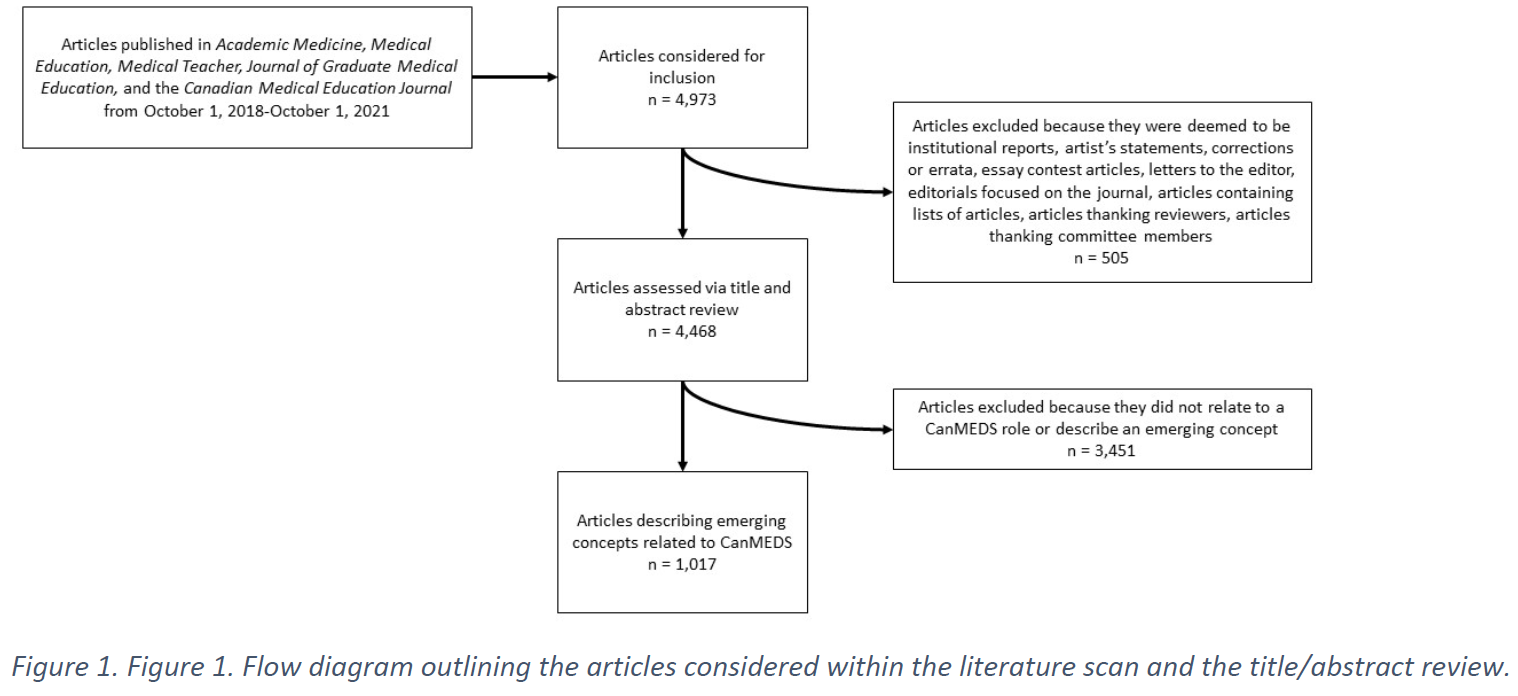 Articles published in Academic Medicine, Medical Education, Medical Teacher, Journal of Graduate Medical Education, and the Canadian Medical Education Journal from October 1, 2018-October 1, 2021

Articles considered for inclusion
n = 4,973

Articles excluded because they were deemed to be institutional reports, artist's statements, corrections or errata, essay contest articles, letters to the editor, editorials focused on the journal, articles containing lists of articles, articles thanking reviewers, articles thanking committee members
n = 505

Articles assessed via title and abstract review
n = 4,468

Articles excluded because they did not relate to a CanMEDS role or describe an emerging concept
n = 3,451

Articles describing emerging concepts related to CanMEDS
n = 1,017

Figure 1. Figure 1. Flow diagram outlining the articles considered within the literature scan and the title/abstract review.